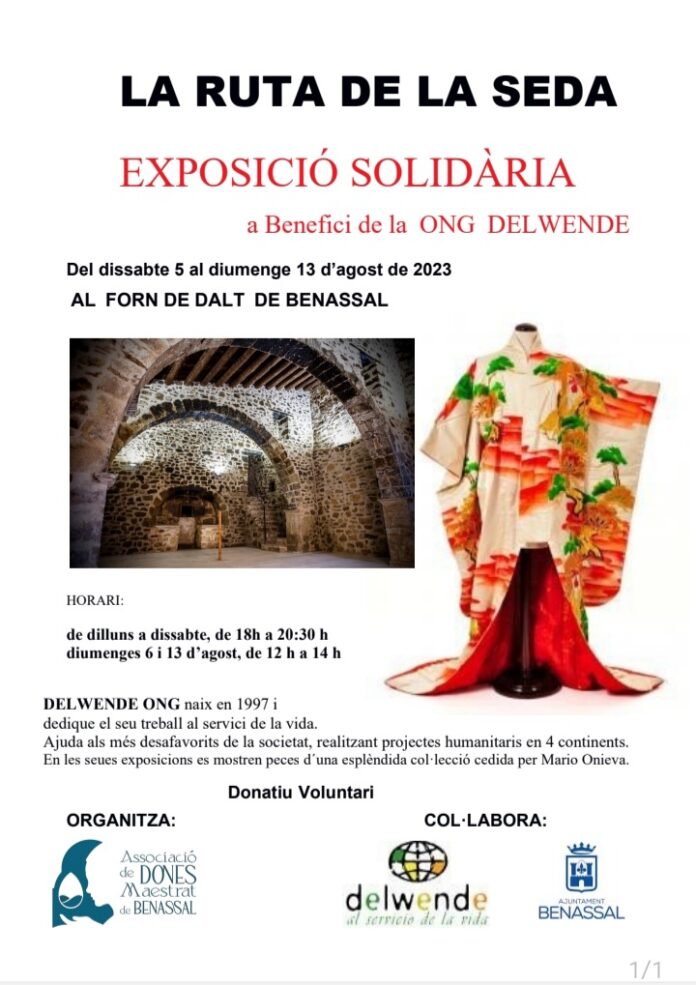 LA RUTA DE LA SEDA

EXPOSICIÓ SOLIDÀRIA

a Benefici de la ONG DELWENDE

Del dissabte 5 al diumenge 13 d'agost de 2023

AL FORN DE DALT DE BENASSAL

HORARI:

de dilluns a dissabte, de 18h a 20:30 h
diumenges 6 i 13 d'agost, de 12 h a 14 h

DELWENDE ONG naix en 1997 i dedique el seu treball al servici de la vida.
Ajuda als més desafavorits de la societat, realitzant projectes humanitaris en 4 continents.
En les seues exposicions es mostren peces d´una esplèndida col·lecció cedida per Mario Onieva.

Donatiu Voluntari

ORGANITZA:

Associació de DONES Maestrat de BENASSAL

COL·LABORA:

delwende
al servicio de la vida

AJUNTAMENT BENASSAL

1/1